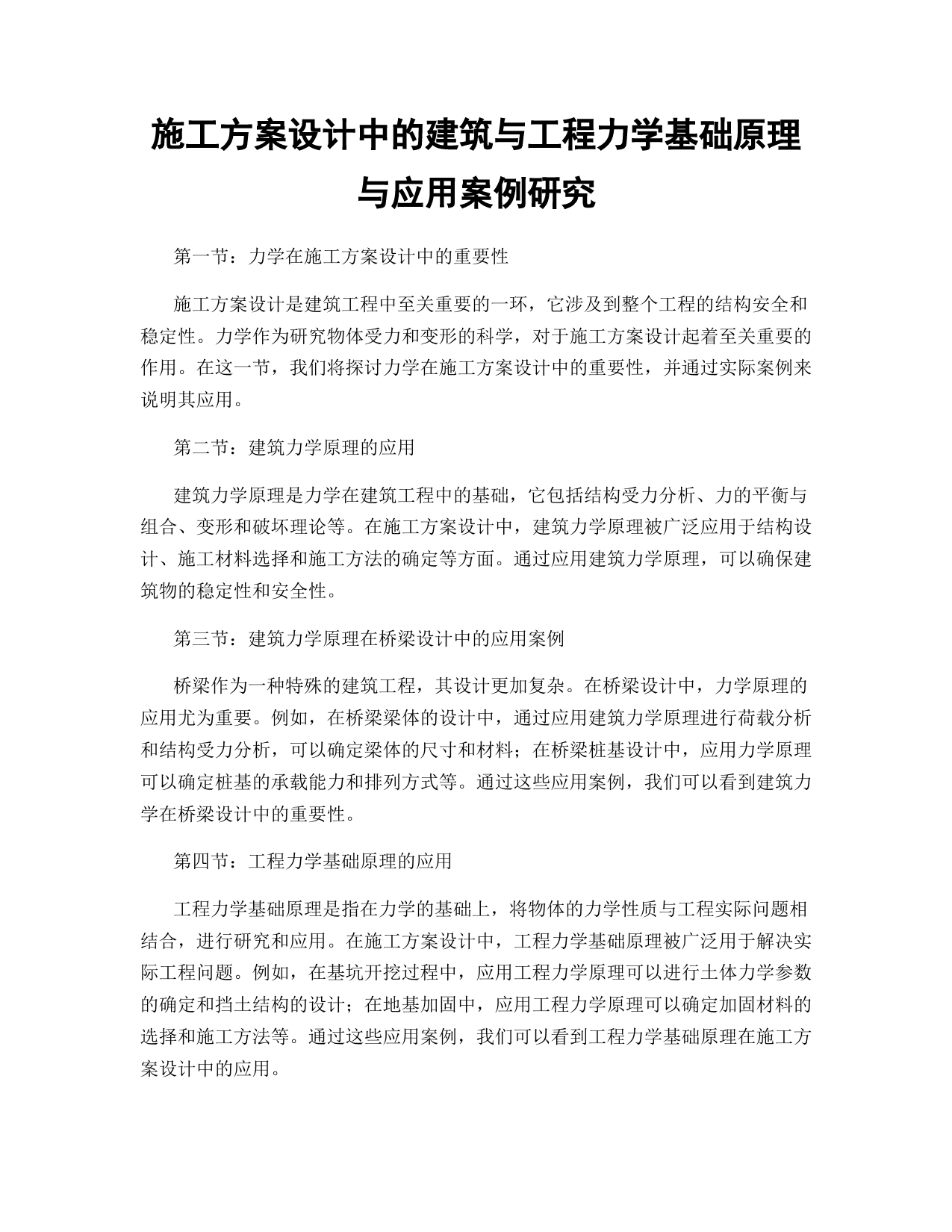 施工方案设计中的建筑与工程力学基础原理与应用案例研究

第一节：力学在施工方案设计中的重要性

施工方案设计是建筑工程中至关重要的一环，它涉及到整个工程的结构安全和稳定性。力学作为研究物体受力和变形的科学，对于施工方案设计起着至关重要的作用。在这一节，我们将探讨力学在施工方案设计中的重要性，并通过实际案例来说明其应用。

第二节：建筑力学原理的应用

建筑力学原理是力学在建筑工程中的基础，它包括结构受力分析、力的平衡与组合、变形和破坏理论等。在施工方案设计中，建筑力学原理被广泛应用于结构设计、施工材料选择和施工方法的确定等方面。通过应用建筑力学原理，可以确保建筑物的稳定性和安全性。

第三节：建筑力学原理在桥梁设计中的应用案例

桥梁作为一种特殊的建筑工程，其设计更加复杂。在桥梁设计中，力学原理的应用尤为重要。例如，在桥梁梁体的设计中，通过应用建筑力学原理进行荷载分析和结构受力分析，可以确定梁体的尺寸和材料；在桥梁桩基设计中，应用力学原理可以确定桩基的承载能力和排列方式等。通过这些应用案例，我们可以看到建筑力学在桥梁设计中的重要性。

第四节：工程力学基础原理的应用

工程力学基础原理是指在力学的基础上，将物体的力学性质与工程实际问题相结合，进行研究和应用。在施工方案设计中，工程力学基础原理被广泛用于解决实际工程问题。例如，在基坑开挖过程中，应用工程力学原理可以进行土体力学参数的确定和挡土结构的设计；在地基加固中，应用工程力学原理可以确定加固材料的选择和施工方法等。通过这些应用案例，我们可以看到工程力学基础原理在施工方案设计中的应用。